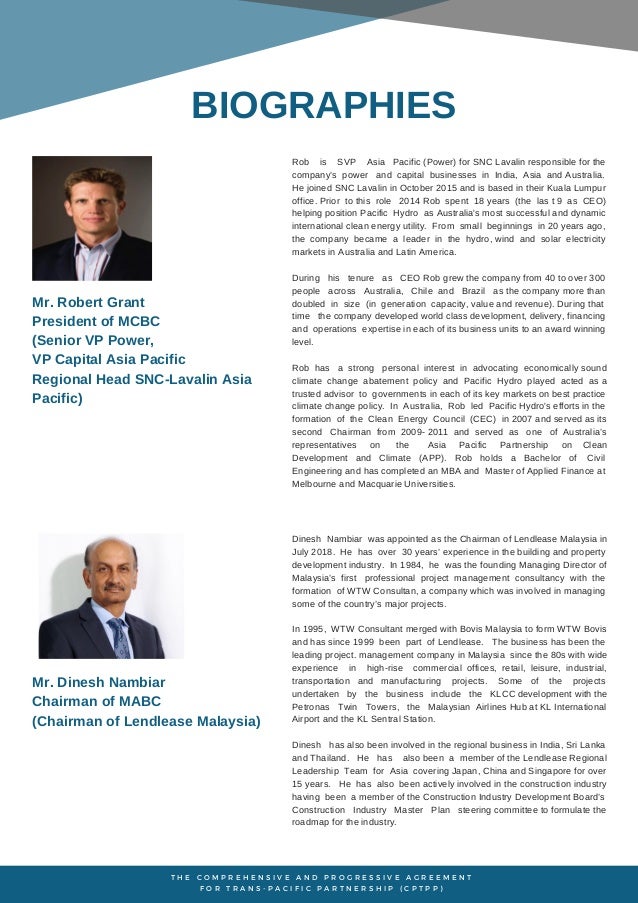 BIOGRAPHIES

Mr. Robert Grant
President of MCBC
(Senior VP Power,
VP Capital Asia Pacific
Regional Head SNC-Lavalin Asia Pacific)

Rob is SVP Asia Pacific (Power) for SNC Lavalin responsible for the company's power and capital businesses in India, Asia and Australia. He joined SNC Lavalin in October 2015 and is based in their Kuala Lumpur office. Prior to this role 2014 Rob spent 18 years (the las t 9 as CEO) helping position Pacific Hydro as Australia's most successful and dynamic international clean energy utility. From small beginnings in 20 years ago, the company became a leader in the hydro, wind and solar electricity markets in Australia and Latin America.

During his tenure as CEO Rob grew the company from 40 to over 300 people across Australia, Chile and Brazil as the company more than doubled in size (in generation capacity, value and revenue). During that time the company developed world class development, delivery, financing and operations expertise in each of its business units to an award winning level.

Rob has a strong personal interest in advocating economically sound climate change abatement policy and Pacific Hydro played acted as a trusted advisor to governments in each of its key markets on best practice climate change policy. In Australia, Rob led Pacific Hydro's efforts in the formation of the Clean Energy Council (CEC) in 2007 and served as its second Chairman from 2009- 2011 and served as one of Australia's representatives on the Asia Pacific Partnership on Clean Development and Climate (APP). Rob holds a Bachelor of Civil Engineering and has completed an MBA and Master of Applied Finance at Melbourne and Macquarie Universities.

Mr. Dinesh Nambiar
Chairman of MABC
(Chairman of Lendlease Malaysia)

Dinesh Nambiar was appointed as the Chairman of Lendlease Malaysia in July 2018. He has over 30 years' experience in the building and property development industry. In 1984, he was the founding Managing Director of Malaysia's first professional project management consultancy with the formation of WTW Consultan, a company which was involved in managing some of the country's major projects.

In 1995, WTW Consultant merged with Bovis Malaysia to form WTW Bovis and has since 1999 been part of Lendlease. The business has been the leading project. management company in Malaysia since the 80s with wide experience in high-rise commercial offices, retail, leisure, industrial, transportation and manufacturing projects. Some of the projects undertaken by the business include the KLCC development with the Petronas Twin Towers, the Malaysian Airlines Hub at KL International Airport and the KL Sentral Station.

Dinesh has also been involved in the regional business in India, Sri Lanka and Thailand. He has also been a member of the Lendlease Regional Leadership Team for Asia covering Japan, China and Singapore for over 15 years. He has also been actively involved in the construction industry having been a member of the Construction Industry Development Board's Construction Industry Master Plan steering committee to formulate the roadmap for the industry.

THE COMPREHENSIVE AND PROGRESSIVE AGREEMENT FOR TRANS-PACIFIC PARTNERSHIP (CPTPP)